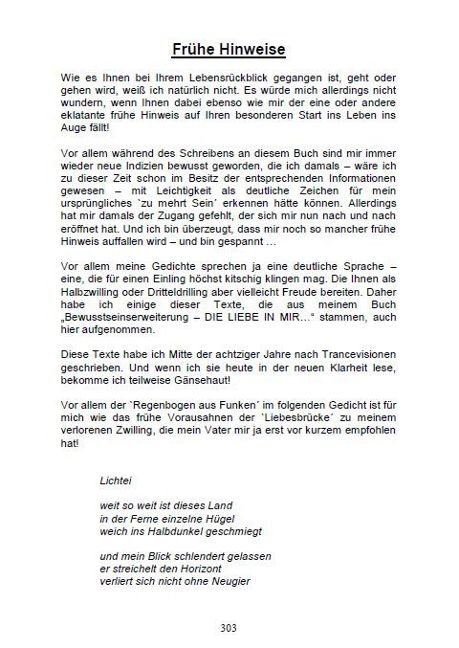 Frühe Hinweise

Wie es Ihnen bei Ihrem Lebensrückblick gegangen ist, geht oder gehen wird, weiß ich natürlich nicht. Es würde mich allerdings nicht wundern, wenn Ihnen dabei ebenso wie mir der eine oder andere eklatante frühe Hinweis auf Ihren besonderen Start ins Leben ins Auge fällt!

Vor allem während des Schreibens an diesem Buch sind mir immer wieder neue Indizien bewusst geworden, die ich damals – wäre ich zu dieser Zeit schon im Besitz der entsprechenden Informationen gewesen – mit Leichtigkeit als deutliche Zeichen für mein ursprüngliches `zu mehrt Sein´ erkennen hätte können. Allerdings hat mir damals der Zugang gefehlt, der sich mir nun nach und nach eröffnet hat. Und ich bin überzeugt, dass mir noch so mancher frühe Hinweis auffallen wird – und bin gespannt ...

Vor allem meine Gedichte sprechen ja eine deutliche Sprache – eine, die für einen Einling höchst kitschig klingen mag. Die Ihnen als Halbzwilling oder Dritteldrilling aber vielleicht Freude bereiten. Daher habe ich einige dieser Texte, die aus meinem Buch „Bewusstseinserweiterung – DIE LIEBE IN MIR...“ stammen, auch hier aufgenommen.

Diese Texte habe ich Mitte der achtziger Jahre nach Trancevisionen geschrieben. Und wenn ich sie heute in der neuen Klarheit lese, bekomme ich teilweise Gänsehaut!

Vor allem der `Regenbogen aus Funken´ im folgenden Gedicht ist für mich wie das frühe Vorausahnen der `Liebesbrücke´ zu meinem verlorenen Zwilling, die mein Vater mir ja erst vor kurzem empfohlen hat!

Lichtei

weit so weit ist dieses Land
in der Ferne einzelne Hügel
weich ins Halbdunkel geschmiegt

und mein Blick schlendert gelassen
er streichelt den Horizont
verliert sich nicht ohne Neugier

303